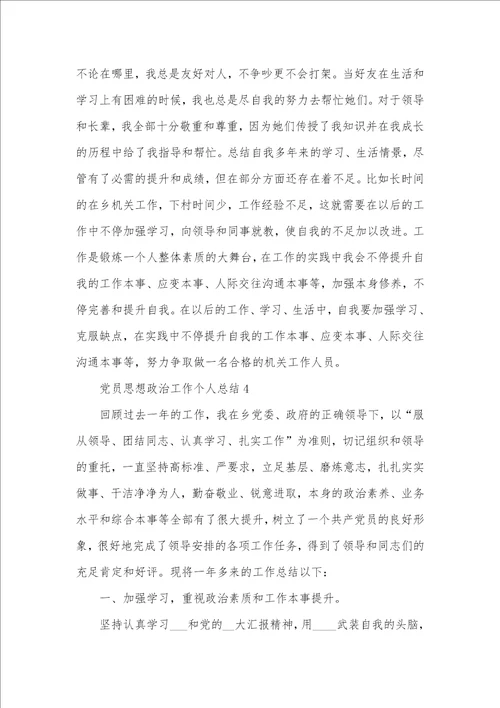 不论在哪里，我总是友好对人，不争吵更不会打架。当好友在生活和学习上有困难的时候，我也总是尽自我的努力去帮忙她们。对于领导和长辈，我全部十分敬重和尊重，因为她们传授了我知识并在我成长的历程中给了我指导和帮忙。总结自我多年来的学习、生活情景，尽管有了必需的提升和成绩，但在部分方面还存在着不足。比如长时间的在乡机关工作，下村时间少，工作经验不足，这就需要在以后的工作中不停加强学习，向领导和同事就教，使自我的不足加以改进。工作是锻炼一个人整体素质的大舞台，在工作的实践中我会不停提升自我的工作本事、应变本事、人际交往沟通本事等，加强本身修养，不停完善和提升自我。在以后的工作、学习、生活中，自我要加强学习、克服缺点，在实践中不停提升自我的工作本事、应变本事、人际交往沟通本事等，努力争取做一名合格的机关工作人员。

党员思想政治工作个人总结4

回顾过去一年的工作，我在乡党委、政府的正确领导下，以“服从领导、团结同志、认真学习、扎实工作”为准则，切记组织和领导的重托，一直坚持高标准、严要求，立足基层、磨炼意志，扎扎实实做事、干洁净净为人，勤奋敬业、锐意进取，本身的政治素养、业务水平和综合本事等全部有了很大提升，树立了一个共产党员的良好形象，很好地完成了领导安排的各项工作任务，得到了领导和同志们的充足肯定和好评。现将一年多来的工作总结以下：

一、加强学习，重视政治素质和工作本事提升。

坚持认真学习___和党的__大汇报精神，用____武装自我的头脑，